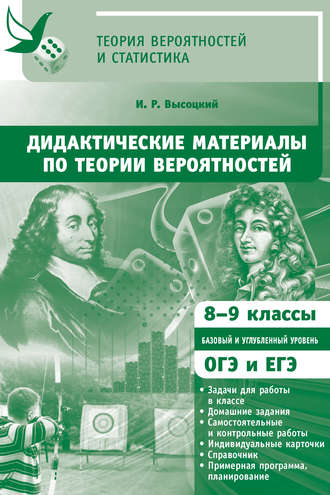 ТЕОРИЯ ВЕРОЯТНОСТЕЙ И СТАТИСТИКА

И. Р. Высоцкий

ДИДАКТИЧЕСКИЕ МАТЕРИАЛЫ ПО ТЕОРИИ ВЕРОЯТНОСТЕЙ

8–9 классы

БАЗОВЫЙ И УГЛУБЛЕННЫЙ УРОВЕНЬ

ОГЭ и ЕГЭ

• Задачи для работы в классе
• Домашние задания
• Самостоятельные и контрольные работы
• Индивидуальные карточки
• Справочник
• Примерная программа, планирование